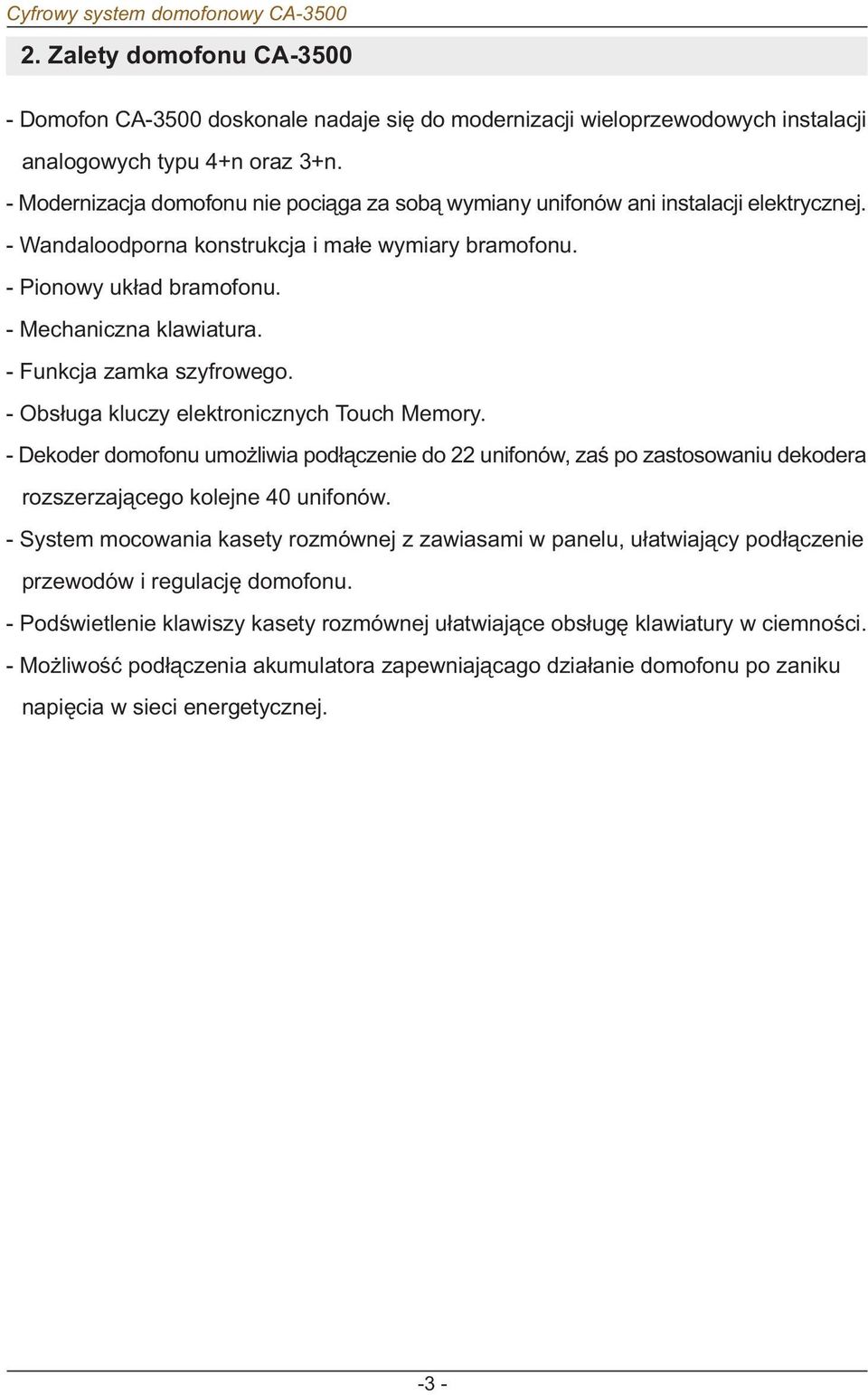 Cyfrowy system domofonowy CA-3500

2. Zalety domofonu CA-3500

- Domofon CA-3500 doskonale nadaje się do modernizacji wieloprzewodowych instalacji analogowych typu 4+n oraz 3+n.
- Modernizacja domofonu nie pociąga za sobą wymiany unifonów ani instalacji elektrycznej.
- Wandaloodporna konstrukcja i małe wymiary bramofonu.
- Pionowy układ bramofonu.
- Mechaniczna klawiatura.
- Funkcja zamka szyfrowego.
- Obsługa kluczy elektronicznych Touch Memory.
- Dekoder domofonu umożliwia podłączenie do 22 unifonów, zaś po zastosowaniu dekodera rozszerzającego kolejne 40 unifonów.
- System mocowania kasety rozmównej z zawiasami w panelu, ułatwiający podłączenie przewodów i regulację domofonu.
- Podświetlenie klawiszy kasety rozmównej ułatwiające obsługę klawiatury w ciemności.
- Możliwość podłączenia akumulatora zapewniającago działanie domofonu po zaniku napięcia w sieci energetycznej.

-3 -